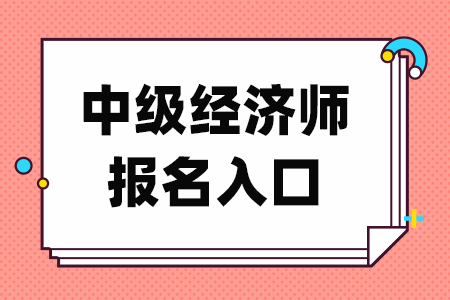 中级经济师
报名入口